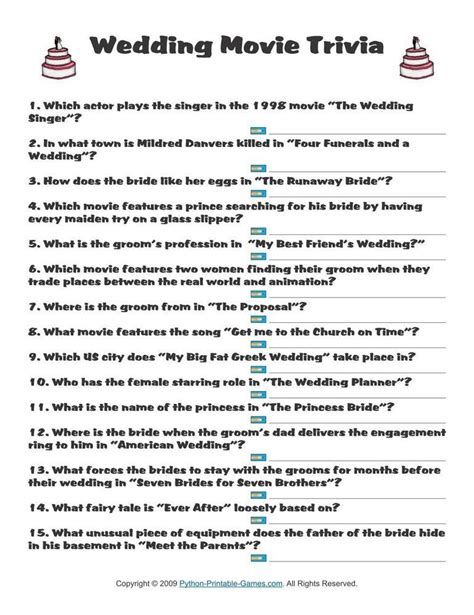 Wedding Movie Trivia

1. Which actor plays the singer in the 1998 movie "The Wedding Singer"?

2. In what town is Mildred Danvers killed in "Four Funerals and a Wedding"?

3. How does the bride like her eggs in "The Runaway Bride"?

4. Which movie features a prince searching for his bride by having every maiden try on a glass slipper?

5. What is the groom's profession in "My Best Friend's Wedding?"

6. Which movie features two women finding their groom when they trade places between the real world and animation?

7. Where is the groom from in "The Proposal"?

8. What movie features the song "Get me to the Church on Time"?

9. Which US city does "My Big Fat Greek Wedding" take place in?

10. Who has the female starring role in "The Wedding Planner"?

11. What is the name of the princess in "The Princess Bride"?

12. Where is the bride when the groom's dad delivers the engagement ring to him in "American Wedding"?

13. What forces the brides to stay with the grooms for months before their wedding in "Seven Brides for Seven Brothers"?

14. What fairy tale is "Ever After" loosely based on?

15. What unusual piece of equipment does the father of the bride hide in his basement in "Meet the Parents"?

Copyright © 2009 Python-Printable-Games.com. All Rights Reserved.